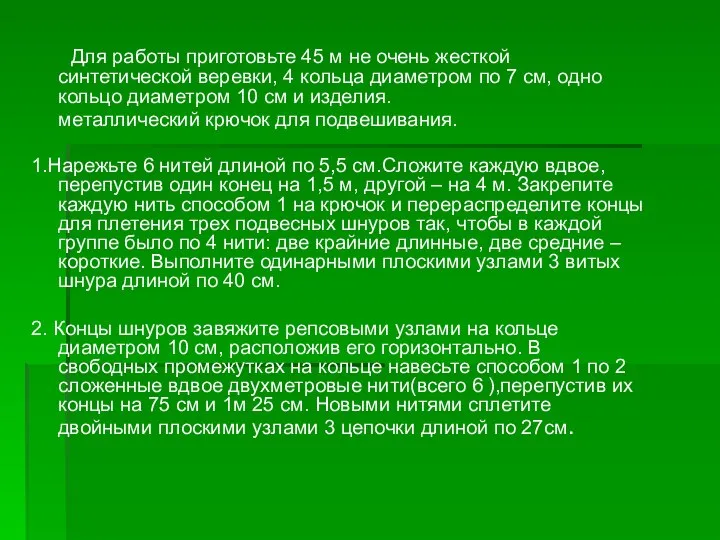 Для работы приготовьте 45 м не очень жесткой синтетической веревки, 4 кольца диаметром по 7 см, одно кольцо диаметром 10 см и изделия.
металлический крючок для подвешивания.

1.Нарежьте 6 нитей длиной по 5,5 см.Сложите каждую вдвое, перепустив один конец на 1,5 м, другой – на 4 м. Закрепите каждую нить способом 1 на крючок и перераспределите концы для плетения трех подвесных шнуров так, чтобы в каждой группе было по 4 нити: две крайние длинные, две средние – короткие. Выполните одинарными плоскими узлами 3 витых шнура длиной по 40 см.

2. Концы шнуров завяжите репсовыми узлами на кольце диаметром 10 см, расположив его горизонтально. В свободных промежутках на кольце навесьте способом 1 по 2 сложенные вдвое двухметровые нити(всего 6 ),перепустив их концы на 75 см и 1м 25 см. Новыми нитями сплетите двойными плоскими узлами 3 цепочки длиной по 27см.